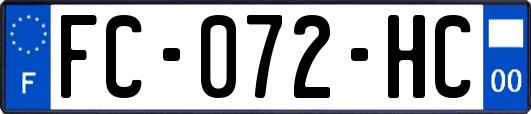 F

FC-072-HC

00